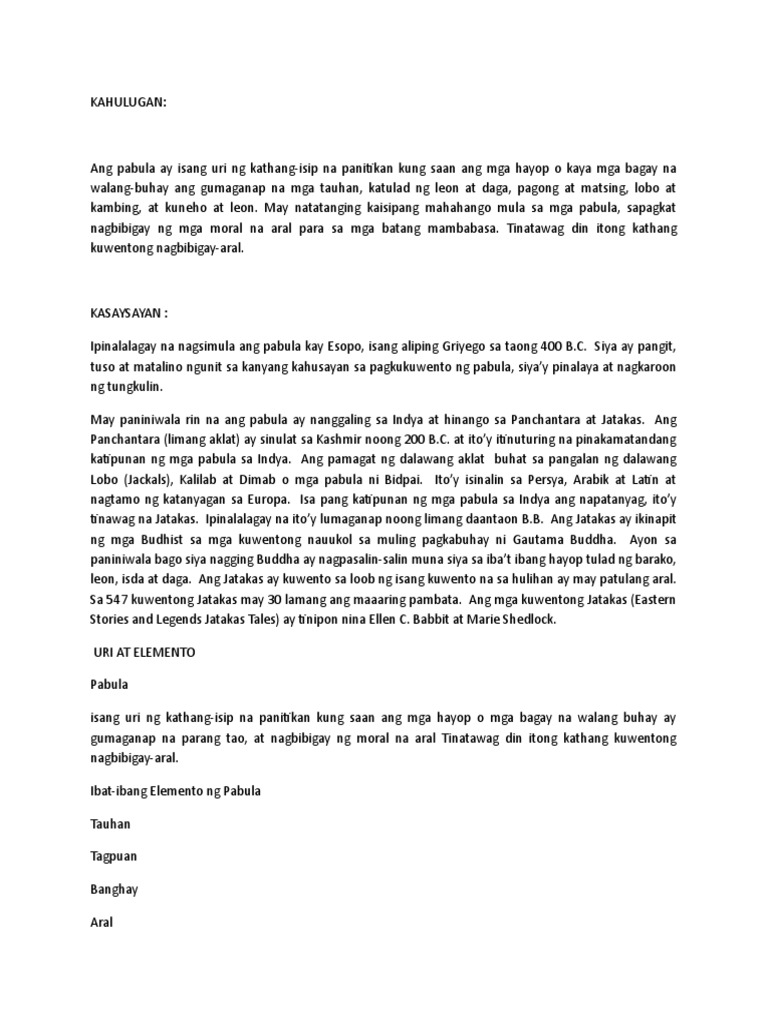 KAHULUGAN:

Ang pabula ay isang uri ng kathang-isip na panitikan kung saan ang mga hayop o kaya mga bagay na walang-buhay ang gumaganap na mga tauhan, katulad ng leon at daga, pagong at matsing, lobo at kambing, at kuneho at leon. May natatanging kaisipang mahahango mula sa mga pabula, sapagkat nagbibigay ng mga moral na aral para sa mga batang mambabasa. Tinatawag din itong kathang kuwentong nagbibigay-aral.

KASAYSAYAN :

Ipinalalagay na nagsimula ang pabula kay Esopo, isang aliping Griyego sa taong 400 B.C. Siya ay pangit, tuso at matalino ngunit sa kanyang kahusayan sa pagkukuwento ng pabula, siya'y pinalaya at nagkaroon ng tungkulin.

May paniniwala rin na ang pabula ay nanggaling sa Indya at hinango sa Panchantara at Jatakas. Ang Panchantara (limang aklat) ay sinulat sa Kashmir noong 200 B.C. at ito'y itinuturing na pinakamatandang katipunan ng mga pabula sa Indya. Ang pamagat ng dalawang aklat buhat sa pangalan ng dalawang Lobo (Jackals), Kalilab at Dimab o mga pabula ni Bidpai. Ito'y isinalin sa Persya, Arabik at Latin at nagtamo ng katanyagan sa Europa. Isa pang katipunan ng mga pabula sa Indya ang napatanyag, ito'y tinawag na Jatakas. Ipinalalagay na ito'y lumaganap noong limang daantaon B.B. Ang Jatakas ay ikinapit ng mga Budhist sa mga kuwentong nauukol sa muling pagkabuhay ni Gautama Buddha. Ayon sa paniniwala bago siya nagging Buddha ay nagpasalin-salin muna siya sa iba't ibang hayop tulad ng barako, leon, isda at daga. Ang Jatakas ay kuwento sa loob ng isang kuwento na sa hulihan ay may patulang aral. Sa 547 kuwentong Jatakas may 30 lamang ang maaaring pambata. Ang mga kuwentong Jatakas (Eastern Stories and Legends Jatakas Tales) ay tinipon nina Ellen C. Babbit at Marie Shedlock.

URI AT ELEMENTO

Pabula

isang uri ng kathang-isip na panitikan kung saan ang mga hayop o mga bagay na walang buhay ay gumaganap na parang tao, at nagbibigay ng moral na aral Tinatawag din itong kathang kuwentong nagbibigay-aral.

Ibat-ibang Elemento ng Pabula

Tauhan

Tagpuan

Banghay

Aral